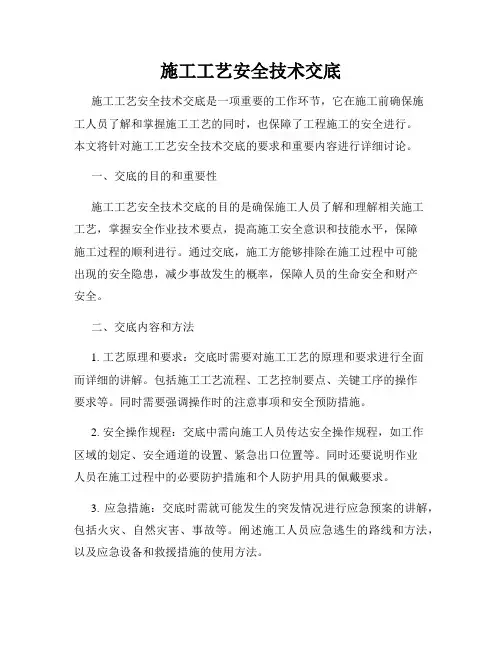 施工工艺安全技术交底

施工工艺安全技术交底是一项重要的工作环节，它在施工前确保施工人员了解和掌握施工工艺的同时，也保障了工程施工的安全进行。本文将针对施工工艺安全技术交底的要求和重要内容进行详细讨论。

一、交底的目的和重要性

施工工艺安全技术交底的目的是确保施工人员了解和理解相关施工工艺，掌握安全作业技术要点，提高施工安全意识和技能水平，保障施工过程的顺利进行。通过交底，施工方能够排除在施工过程中可能出现的安全隐患，减少事故发生的概率，保障人员的生命安全和财产安全。

二、交底内容和方法

1. 工艺原理和要求：交底时需要对施工工艺的原理和要求进行全面而详细的讲解。包括施工工艺流程、工艺控制要点、关键工序的操作要求等。同时需要强调操作时的注意事项和安全预防措施。

2. 安全操作规程：交底中需向施工人员传达安全操作规程，如工作区域的划定、安全通道的设置、紧急出口位置等。同时还要说明作业人员在施工过程中的必要防护措施和个人防护用具的佩戴要求。

3. 应急措施：交底时需就可能发生的突发情况进行应急预案的讲解，包括火灾、自然灾害、事故等。阐述施工人员应急逃生的路线和方法，以及应急设备和救援措施的使用方法。